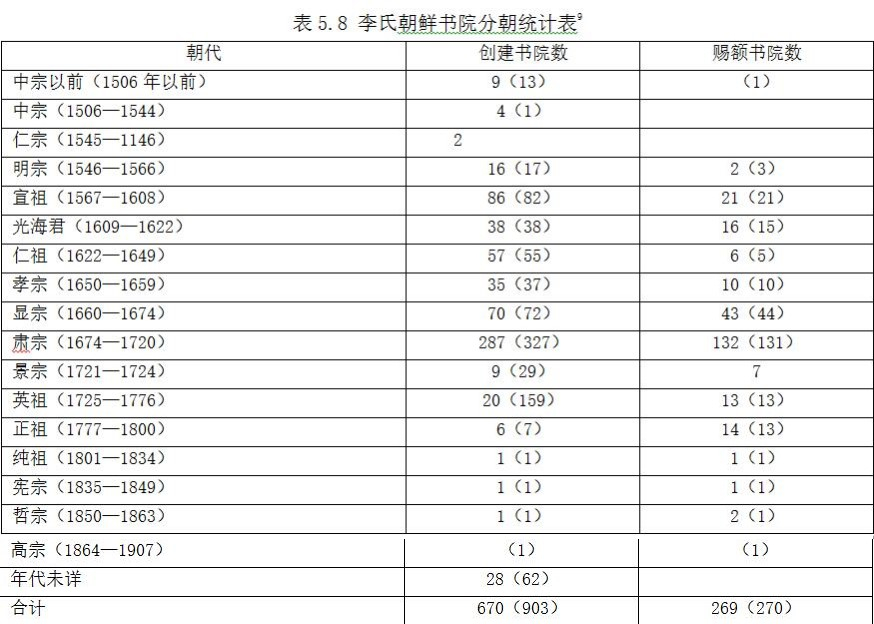 表 5.8 李氏朝鲜书院分朝统计表$^9$

| 朝代 | 创建书院数 | 赐额书院数 |
|---|---|---|
| 中宗以前（1506 年以前） | 9（13） | （1） |
| 中宗（1506—1544） | 4（1） | |
| 仁宗（1545—1146） | 2 | |
| 明宗（1546—1566） | 16（17） | 2（3） |
| 宣祖（1567—1608） | 86（82） | 21（21） |
| 光海君（1609—1622） | 38（38） | 16（15） |
| 仁祖（1622—1649） | 57（55） | 6（5） |
| 孝宗（1650—1659） | 35（37） | 10（10） |
| 显宗（1660—1674） | 70（72） | 43（44） |
| 肃宗（1674—1720） | 287（327） | 132（131） |
| 景宗（1721—1724） | 9（29） | 7 |
| 英祖（1725—1776） | 20（159） | 13（13） |
| 正祖（1777—1800） | 6（7） | 14（13） |
| 纯祖（1801—1834） | 1（1） | 1（1） |
| 宪宗（1835—1849） | 1（1） | 1（1） |
| 哲宗（1850—1863） | 1（1） | 2（1） |
| 高宗（1864—1907） | （1） | （1） |
| 年代未详 | 28（62） | |
| 合计 | 670（903） | 269（270） |